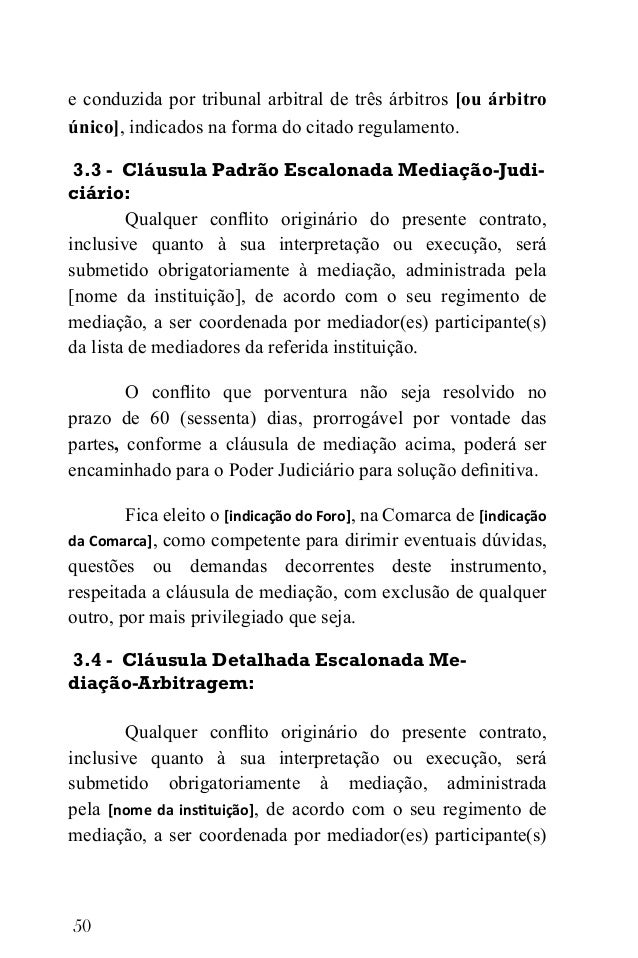 e conduzida por tribunal arbitral de três árbitros [ou árbitro único], indicados na forma do citado regulamento.

3.3 - Cláusula Padrão Escalonada Mediação-Judiciário:

Qualquer conflito originário do presente contrato, inclusive quanto à sua interpretação ou execução, será submetido obrigatoriamente à mediação, administrada pela [nome da instituição], de acordo com o seu regimento de mediação, a ser coordenada por mediador(es) participante(s) da lista de mediadores da referida instituição.

O conflito que porventura não seja resolvido no prazo de 60 (sessenta) dias, prorrogável por vontade das partes, conforme a cláusula de mediação acima, poderá ser encaminhado para o Poder Judiciário para solução definitiva.

Fica eleito o [indicação do Foro], na Comarca de [indicação da Comarca], como competente para dirimir eventuais dúvidas, questões ou demandas decorrentes deste instrumento, respeitada a cláusula de mediação, com exclusão de qualquer outro, por mais privilegiado que seja.

3.4 - Cláusula Detalhada Escalonada Mediação-Arbitragem:

Qualquer conflito originário do presente contrato, inclusive quanto à sua interpretação ou execução, será submetido obrigatoriamente à mediação, administrada pela [nome da instituição], de acordo com o seu regimento de mediação, a ser coordenada por mediador(es) participante(s)

50